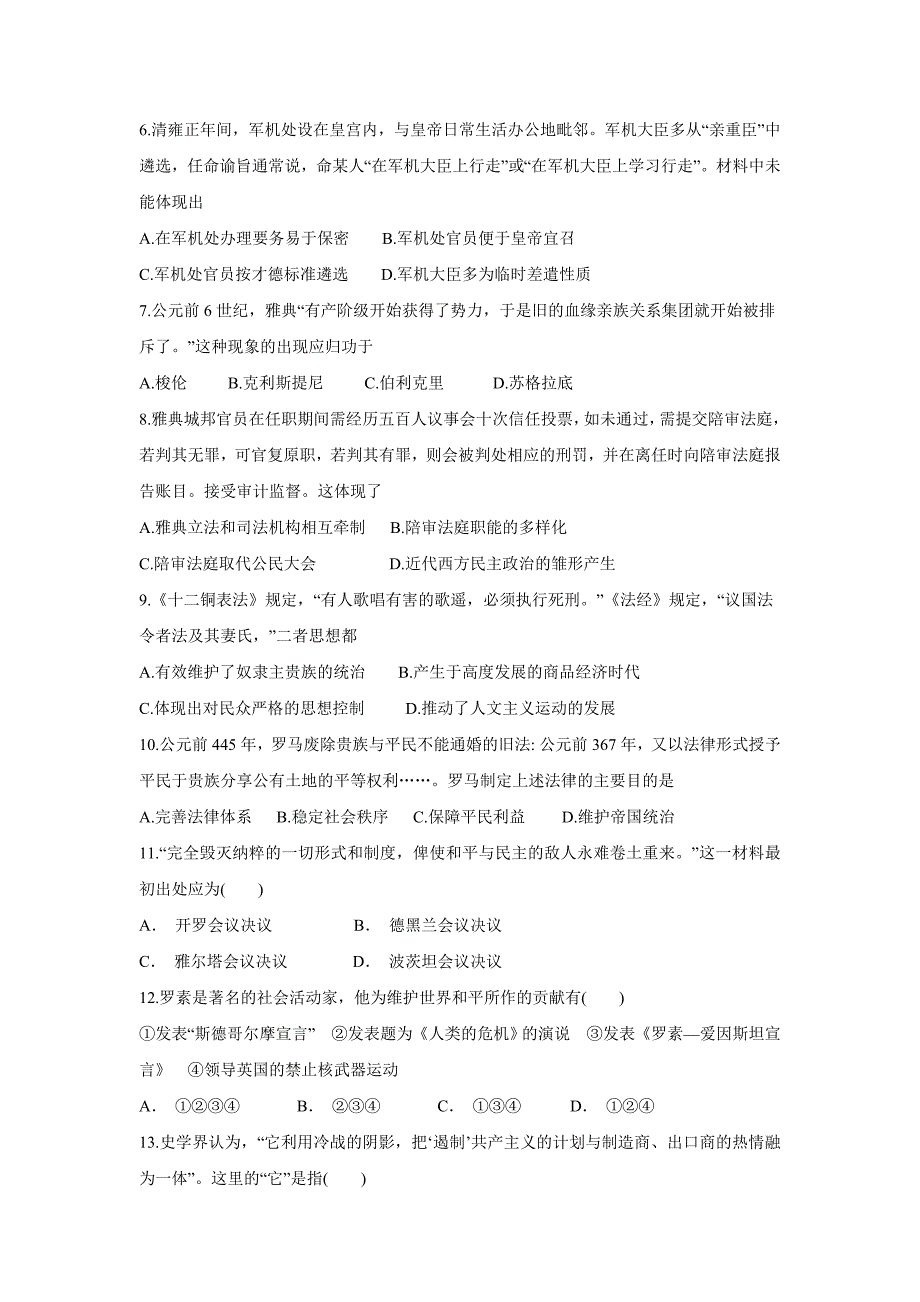 6.清雍正年间，军机处设在皇宫内，与皇帝日常生活办公地毗邻。军机大臣多从“亲重臣”中遴选，任命谕旨通常说，命某人“在军机大臣上行走”或“在军机大臣上学习行走”。材料中未能体现出

A.在军机处办理要务易于保密　　B.军机处官员便于皇帝宣召

C.军机处官员按才德标准遴选　　D.军机大臣多为临时差遣性质

7.公元前 6 世纪，雅典“有产阶级开始获得了势力，于是旧的血缘亲族关系集团就开始被排斥了。”这种现象的出现应归功于

A.梭伦　　B.克利斯提尼　　C.伯利克里　　D.苏格拉底

8.雅典城邦官员在任职期间需经历五百人议事会十次信任投票，如未通过，需提交陪审法庭，若判其无罪，可官复原职，若判其有罪，则会被判处相应的刑罚，并在离任时向陪审法庭报告账目。接受审计监督。这体现了

A.雅典立法和司法机构相互牵制　　B.陪审法庭职能的多样化

C.陪审法庭取代公民大会　　D.近代西方民主政治的雏形产生

9.《十二铜表法》规定，“有人歌唱有害的歌谣，必须执行死刑。”《法经》规定，“议国法令者法及其妻氏，”二者思想都

A.有效维护了奴隶主贵族的统治　　B.产生于高度发展的商品经济时代

C.体现出对民众严格的思想控制　　D.推动了人文主义运动的发展

10.公元前 445 年，罗马废除贵族与平民不能通婚的旧法: 公元前 367 年，又以法律形式授予平民于贵族分享公有土地的平等权利……。罗马制定上述法律的主要目的是

A.完善法律体系　B.稳定社会秩序　C.保障平民利益　D.维护帝国统治

11.“完全毁灭纳粹的一切形式和制度，俾使和平与民主的敌人永难卷土重来。”这一材料最初出处应为(　　)

A.　开罗会议决议　　B.　德黑兰会议决议

C.　雅尔塔会议决议　　D.　波茨坦会议决议

12.罗素是著名的社会活动家，他为维护世界和平所作的贡献有(　　)

①发表“斯德哥尔摩宣言”　②发表题为《人类的危机》的演说　③发表《罗素—爱因斯坦宣言》　④领导英国的禁止核武器运动

A.　①②③④　　B.　②③④　　C.　①③④　　D.　①②④

13.史学界认为，“它利用冷战的阴影，把‘遏制’共产主义的计划与制造商、出口商的热情融为一体”。这里的“它”是指(　　)